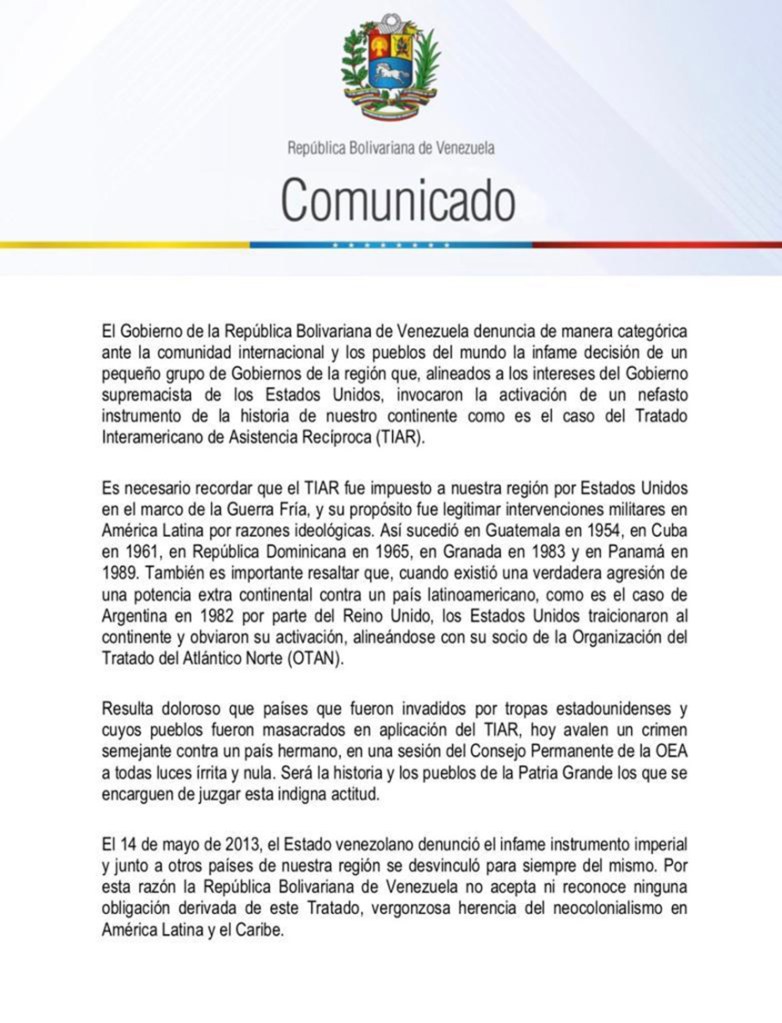 República Bolivariana de Venezuela

Comunicado

El Gobierno de la República Bolivariana de Venezuela denuncia de manera categórica ante la comunidad internacional y los pueblos del mundo la infame decisión de un pequeño grupo de Gobiernos de la región que, alineados a los intereses del Gobierno supremacista de los Estados Unidos, invocaron la activación de un nefasto instrumento de la historia de nuestro continente como es el caso del Tratado Interamericano de Asistencia Recíproca (TIAR).

Es necesario recordar que el TIAR fue impuesto a nuestra región por Estados Unidos en el marco de la Guerra Fría, y su propósito fue legitimar intervenciones militares en América Latina por razones ideológicas. Así sucedió en Guatemala en 1954, en Cuba en 1961, en República Dominicana en 1965, en Granada en 1983 y en Panamá en 1989. También es importante resaltar que, cuando existió una verdadera agresión de una potencia extra continental contra un país latinoamericano, como es el caso de Argentina en 1982 por parte del Reino Unido, los Estados Unidos traicionaron al continente y obviaron su activación, alineándose con su socio de la Organización del Tratado del Atlántico Norte (OTAN).

Resulta doloroso que países que fueron invadidos por tropas estadounidenses y cuyos pueblos fueron masacrados en aplicación del TIAR, hoy avalen un crimen semejante contra un país hermano, en una sesión del Consejo Permanente de la OEA a todas luces írrita y nula. Será la historia y los pueblos de la Patria Grande los que se encarguen de juzgar esta indigna actitud.

El 14 de mayo de 2013, el Estado venezolano denunció el infame instrumento imperial y junto a otros países de nuestra región se desvinculó para siempre del mismo. Por esta razón la República Bolivariana de Venezuela no acepta ni reconoce ninguna obligación derivada de este Tratado, vergonzosa herencia del neocolonialismo en América Latina y el Caribe.